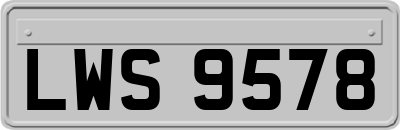 LWS 9578